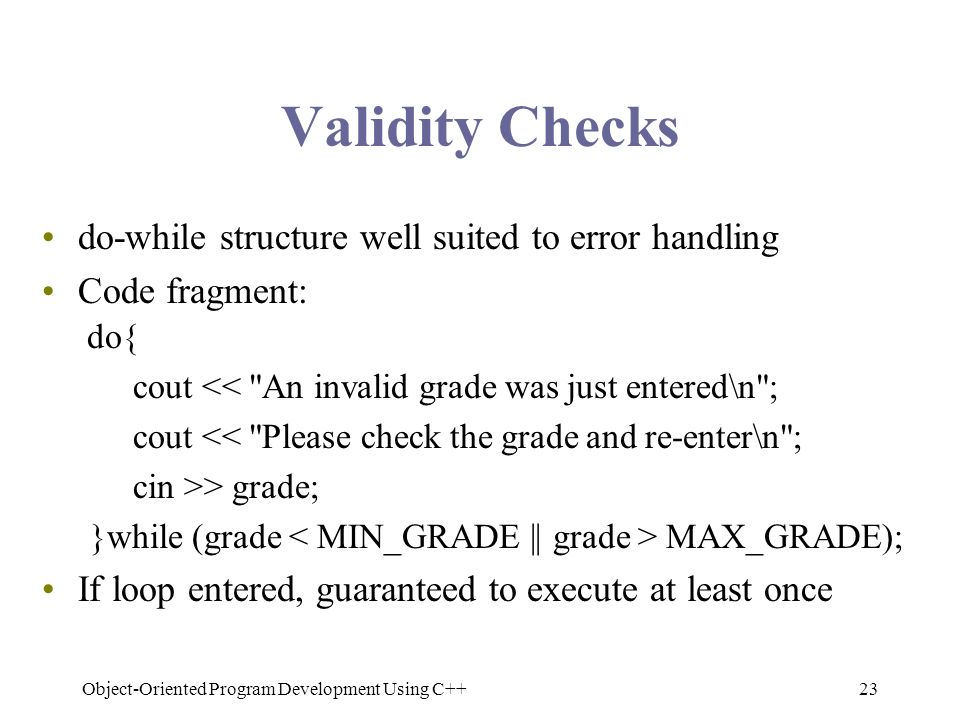 Validity Checks

• do-while structure well suited to error handling
• Code fragment:

do{
cout << "An invalid grade was just entered\n";
cout << "Please check the grade and re-enter\n";
cin >> grade;
}while (grade < MIN_GRADE || grade > MAX_GRADE);

• If loop entered, guaranteed to execute at least once

Object-Oriented Program Development Using C++

23